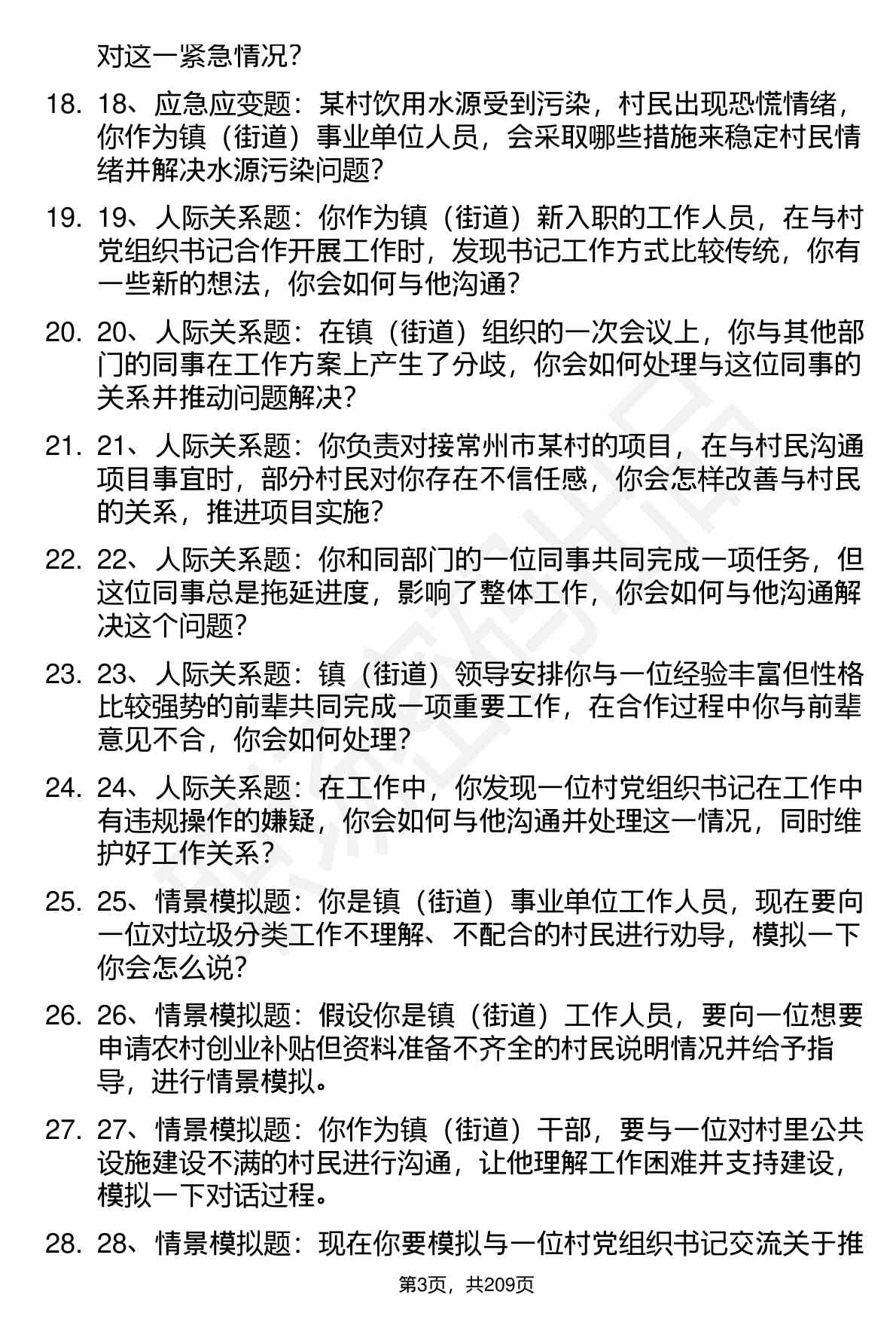 对这一紧急情况？

18. 18、应急应变题：某村饮用水源受到污染，村民出现恐慌情绪，你作为镇（街道）事业单位人员，会采取哪些措施来稳定村民情绪并解决水源污染问题？

19. 19、人际关系题：你作为镇（街道）新入职的工作人员，在与村党组织书记合作开展工作时，发现书记工作方式比较传统，你有一些新的想法，你会如何与他沟通？

20. 20、人际关系题：在镇（街道）组织的一次会议上，你与其他部门的同事在工作方案上产生了分歧，你会如何处理与这位同事的关系并推动问题解决？

21. 21、人际关系题：你负责对接常州市某村的项目，在与村民沟通项目事宜时，部分村民对你存在不信任感，你会怎样改善与村民的关系，推进项目实施？

22. 22、人际关系题：你和同部门的一位同事共同完成一项任务，但这位同事总是拖延进度，影响了整体工作，你会如何与他沟通解决这个问题？

23. 23、人际关系题：镇（街道）领导安排你与一位经验丰富但性格比较强势的前辈共同完成一项重要工作，在合作过程中你与前辈意见不合，你会如何处理？

24. 24、人际关系题：在工作中，你发现一位村党组织书记在工作中有违规操作的嫌疑，你会如何与他沟通并处理这一情况，同时维护好工作关系？

25. 25、情景模拟题：你是镇（街道）事业单位工作人员，现在要向一位对垃圾分类工作不理解、不配合的村民进行劝导，模拟一下你会怎么说？

26. 26、情景模拟题：假设你是镇（街道）工作人员，要向一位想要申请农村创业补贴但资料准备不齐全的村民说明情况并给予指导，进行情景模拟。

27. 27、情景模拟题：你作为镇（街道）干部，要与一位对村里公共设施建设不满的村民进行沟通，让他理解工作困难并支持建设，模拟一下对话过程。

28. 28、情景模拟题：现在你要模拟与一位村党组织书记交流关于推

第3页，共209页